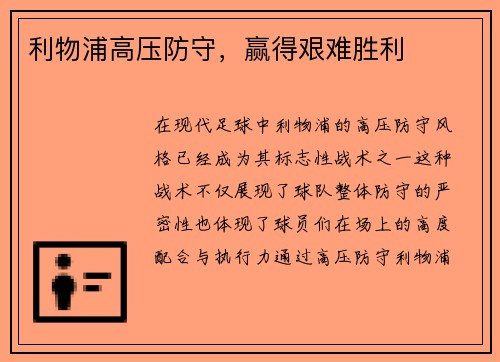 利物浦高压防守，赢得艰难胜利

在现代足球中利物浦的高压防守风格已经成为其标志性战术之一这种战术不仅展现了球队整体防守的严密性也体现了球员们在场上的高度配合与执行力通过高压防守利物浦